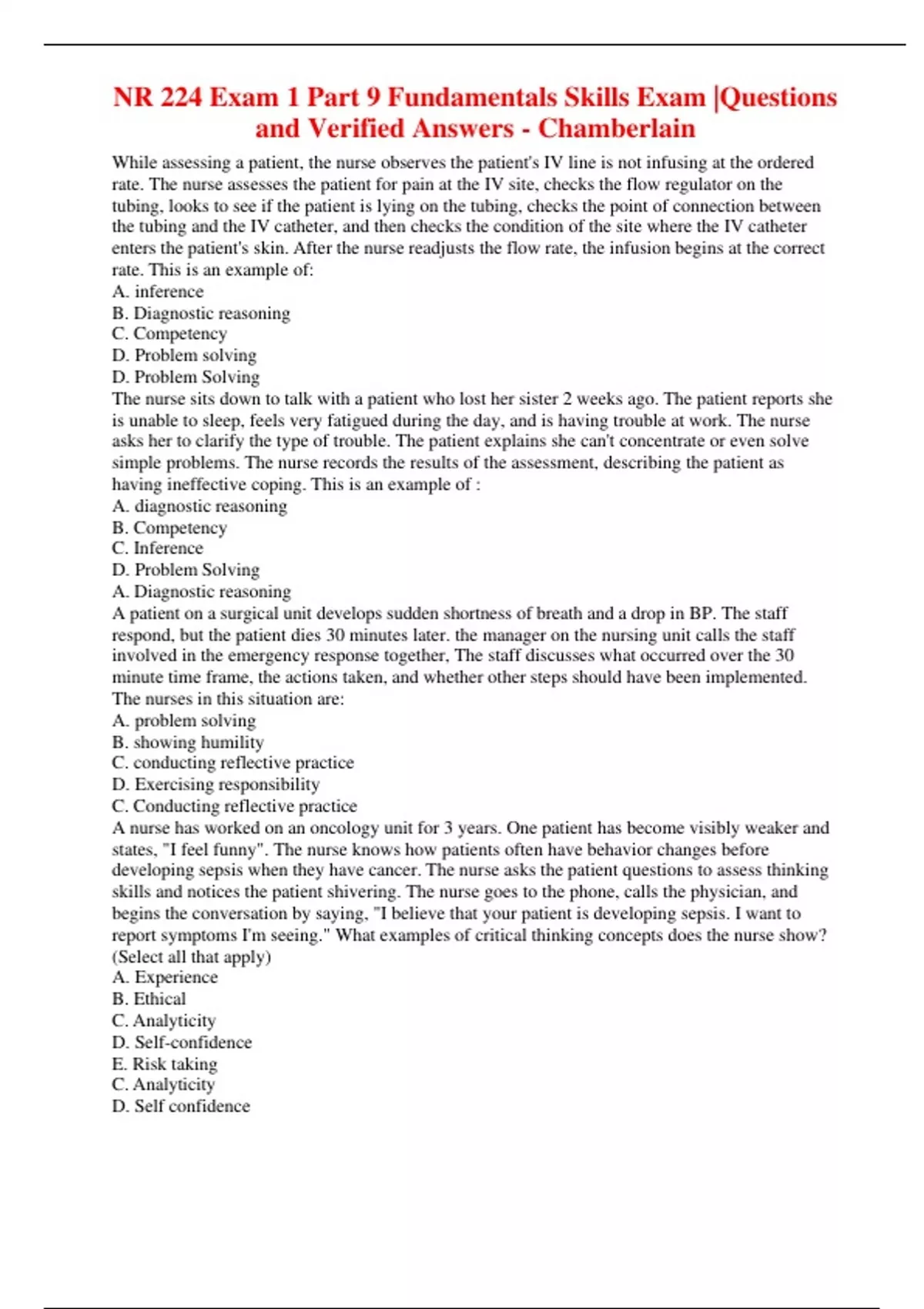 NR 224 Exam 1 Part 9 Fundamentals Skills Exam |Questions and Verified Answers - Chamberlain

While assessing a patient, the nurse observes the patient's IV line is not infusing at the ordered rate. The nurse assesses the patient for pain at the IV site, checks the flow regulator on the tubing, looks to see if the patient is lying on the tubing, checks the point of connection between the tubing and the IV catheter, and then checks the condition of the site where the IV catheter enters the patient's skin. After the nurse readjusts the flow rate, the infusion begins at the correct rate. This is an example of:
A. inference
B. Diagnostic reasoning
C. Competency
D. Problem solving
D. Problem Solving
The nurse sits down to talk with a patient who lost her sister 2 weeks ago. The patient reports she is unable to sleep, feels very fatigued during the day, and is having trouble at work. The nurse asks her to clarify the type of trouble. The patient explains she can't concentrate or even solve simple problems. The nurse records the results of the assessment, describing the patient as having ineffective coping. This is an example of :
A. diagnostic reasoning
B. Competency
C. Inference
D. Problem Solving
A. Diagnostic reasoning
A patient on a surgical unit develops sudden shortness of breath and a drop in BP. The staff respond, but the patient dies 30 minutes later. the manager on the nursing unit calls the staff involved in the emergency response together, The staff discusses what occurred over the 30 minute time frame, the actions taken, and whether other steps should have been implemented. The nurses in this situation are:
A. problem solving
B. showing humility
C. conducting reflective practice
D. Exercising responsibility
C. Conducting reflective practice
A nurse has worked on an oncology unit for 3 years. One patient has become visibly weaker and states, "I feel funny". The nurse knows how patients often have behavior changes before developing sepsis when they have cancer. The nurse asks the patient questions to assess thinking skills and notices the patient shivering. The nurse goes to the phone, calls the physician, and begins the conversation by saying, "I believe that your patient is developing sepsis. I want to report symptoms I'm seeing." What examples of critical thinking concepts does the nurse show? (Select all that apply)
A. Experience
B. Ethical
C. Analyticity
D. Self-confidence
E. Risk taking
C. Analyticity
D. Self confidence